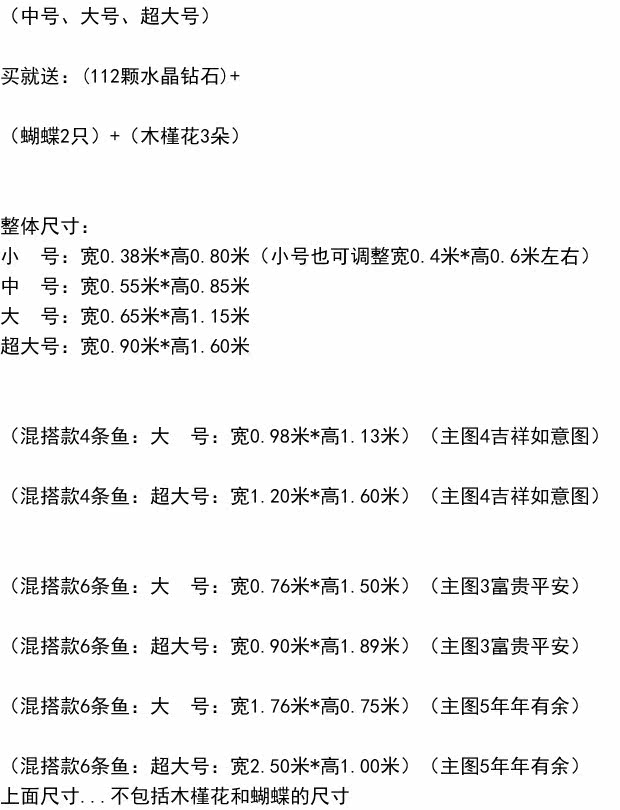 （中号、大号、超大号）

买就送：(112颗水晶钻石)+

（蝴蝶2只）+（木槿花3朵）

整体尺寸：
小　号：宽0.38米*高0.80米（小号也可调整宽0.4米*高0.6米左右）
中　号：宽0.55米*高0.85米
大　号：宽0.65米*高1.15米
超大号：宽0.90米*高1.60米

（混搭款4条鱼：大　号：宽0.98米*高1.13米）（主图4吉祥如意图）

（混搭款4条鱼：超大号：宽1.20米*高1.60米）（主图4吉祥如意图）

（混搭款6条鱼：大　号：宽0.76米*高1.50米）（主图3富贵平安）

（混搭款6条鱼：超大号：宽0.90米*高1.89米）（主图3富贵平安）

（混搭款6条鱼：大　号：宽1.76米*高0.75米）（主图5年年有余）

（混搭款6条鱼：超大号：宽2.50米*高1.00米）（主图5年年有余）
上面尺寸...不包括木槿花和蝴蝶的尺寸